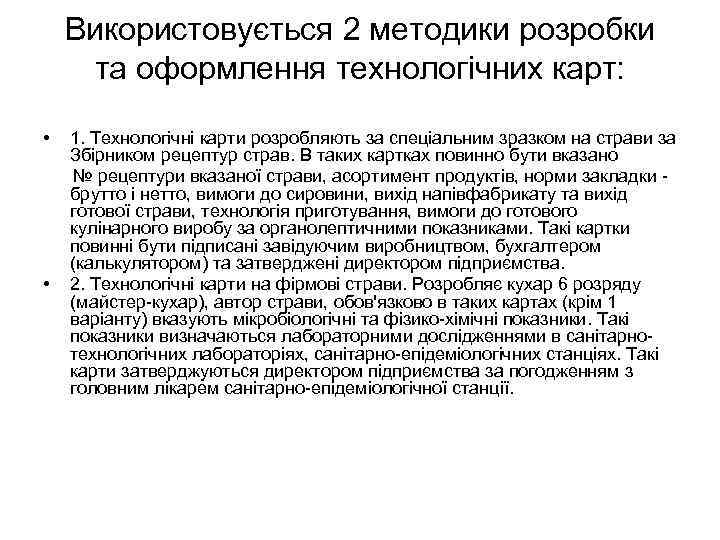 Використовується 2 методики розробки та оформлення технологічних карт:

• 1. Технологічні карти розробляють за спеціальним зразком на страви за Збірником рецептур страв. В таких картках повинно бути вказано № рецептури вказаної страви, асортимент продуктів, норми закладки - брутто і нетто, вимоги до сировини, вихід напівфабрикату та вихід готової страви, технологія приготування, вимоги до готового кулінарного виробу за органолептичними показниками. Такі картки повинні бути підписані завідуючим виробництвом, бухгалтером (калькулятором) та затверджені директором підприємства.

• 2. Технологічні карти на фірмові страви. Розробляє кухар 6 розряду (майстер-кухар), автор страви, обов'язково в таких картах (крім 1 варіанту) вказують мікробіологічні та фізико-хімічні показники. Такі показники визначаються лабораторними дослідженнями в санітарно-технологічних лабораторіях, санітарно-епідеміологічних станціях. Такі карти затверджуються директором підприємства за погодженням з головним лікарем санітарно-епідеміологічної станції.